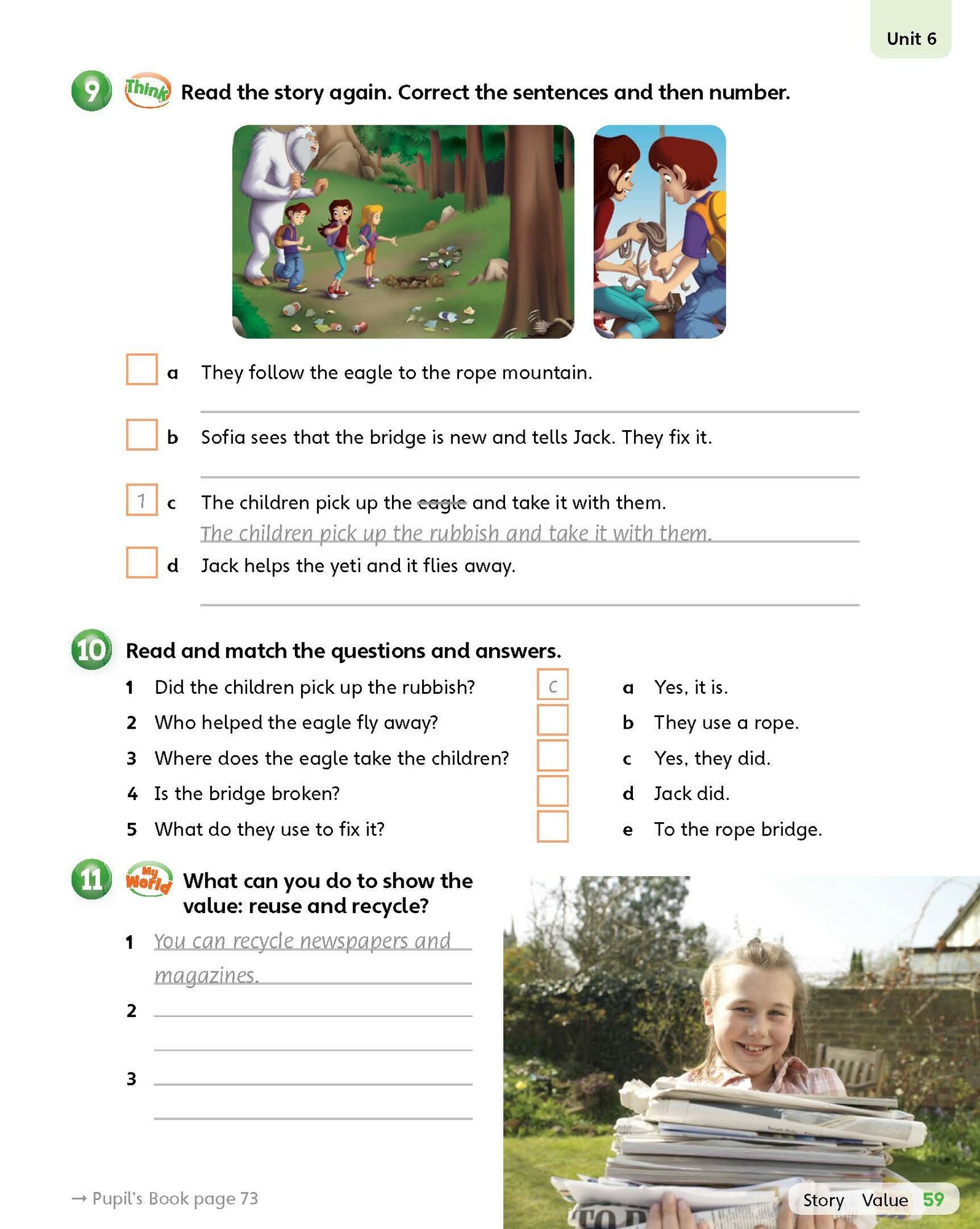 Unit 6

9 Think Read the story again. Correct the sentences and then number.

a They follow the eagle to the rope mountain.

b Sofia sees that the bridge is new and tells Jack. They fix it.

1 c The children pick up the ~~eagle~~ and take it with them.
The children pick up the rubbish and take it with them.

d Jack helps the yeti and it flies away.

10 Read and match the questions and answers.

1 Did the children pick up the rubbish? c
2 Who helped the eagle fly away?
3 Where does the eagle take the children?
4 Is the bridge broken?
5 What do they use to fix it?

a Yes, it is.
b They use a rope.
c Yes, they did.
d Jack did.
e To the rope bridge.

11 My World What can you do to show the value: reuse and recycle?

1 You can recycle newspapers and magazines.
2
3

→ Pupil's Book page 73

Story Value 59